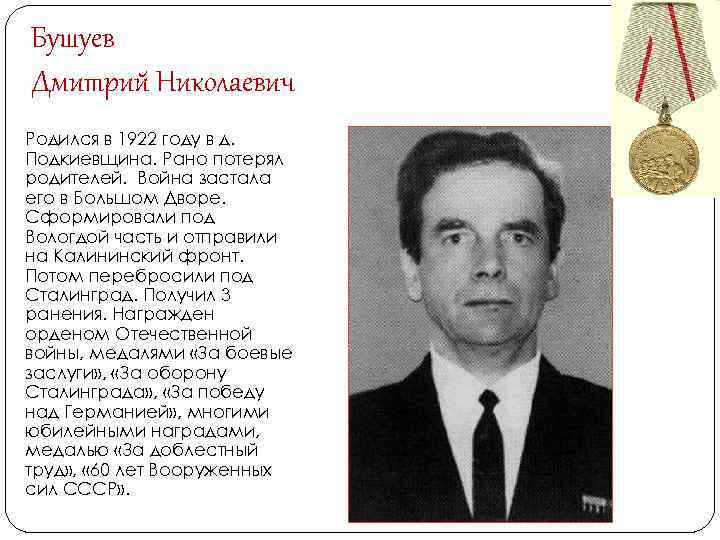 Бушуев
Дмитрий Николаевич

Родился в 1922 году в д. Подкиевщина. Рано потерял родителей. Война застала его в Большом Дворе. Сформировали под Вологдой часть и отправили на Калининский фронт. Потом перебросили под Сталинград. Получил 3 ранения. Награжден орденом Отечественной войны, медалями «За боевые заслуги», «За оборону Сталинграда», «За победу над Германией», многими юбилейными наградами, медалью «За доблестный труд», «60 лет Вооруженных сил СССР».